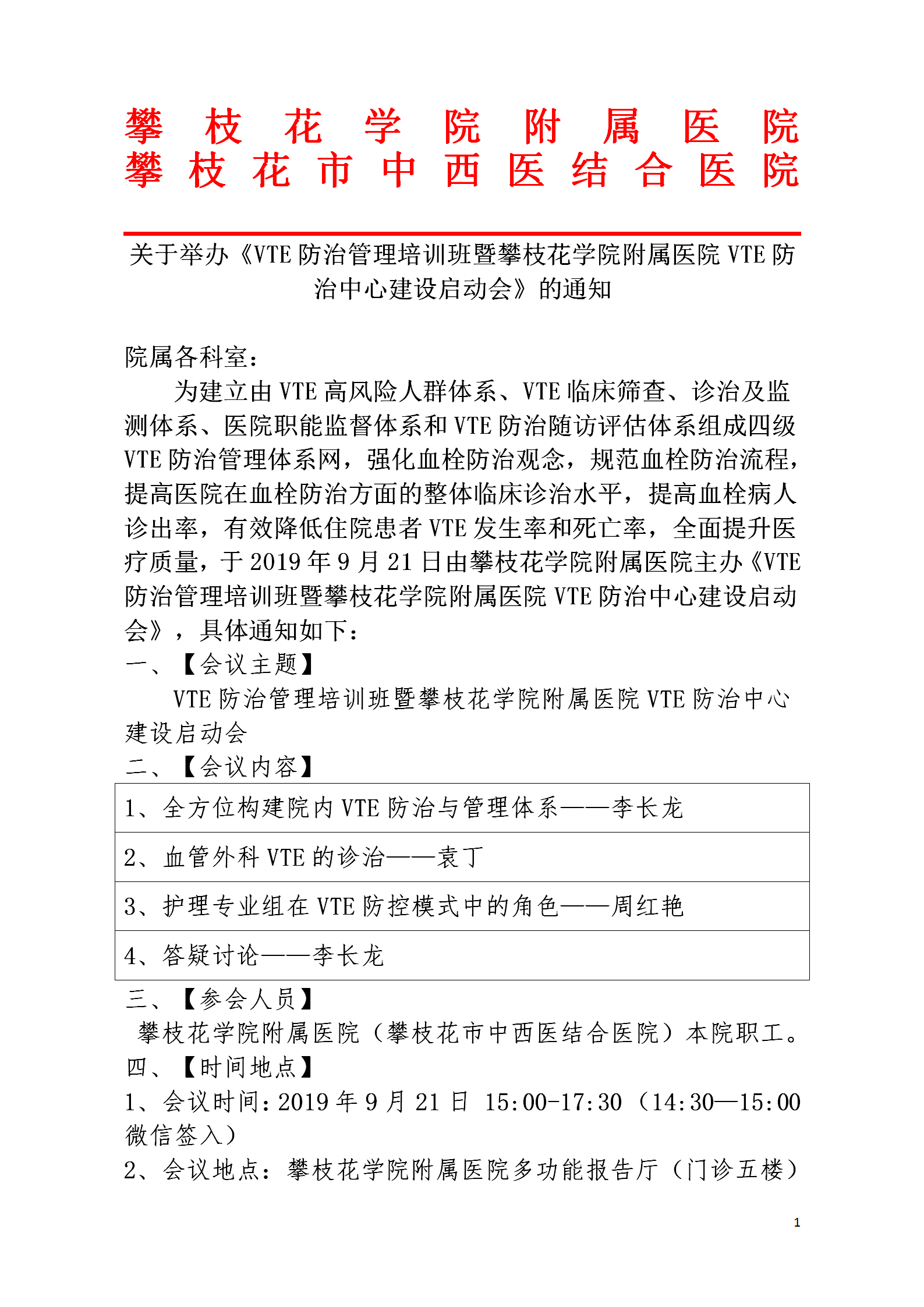 攀枝花学院附属医院
攀枝花市中西医结合医院

关于举办《VTE 防治管理培训班暨攀枝花学院附属医院 VTE 防治中心建设启动会》的通知

院属各科室：

为建立由 VTE 高风险人群体系、VTE 临床筛查、诊治及监测体系、医院职能监督体系和 VTE 防治随访评估体系组成四级 VTE 防治管理体系网，强化血栓防治观念，规范血栓防治流程，提高医院在血栓防治方面的整体临床诊治水平，提高血栓病人诊出率，有效降低住院患者 VTE 发生率和死亡率，全面提升医疗质量，于 2019 年 9 月 21 日由攀枝花学院附属医院主办《VTE 防治管理培训班暨攀枝花学院附属医院 VTE 防治中心建设启动会》，具体通知如下：

一、【会议主题】

VTE 防治管理培训班暨攀枝花学院附属医院 VTE 防治中心建设启动会

二、【会议内容】

| 1、全方位构建院内 VTE 防治与管理体系——李长龙 |
|---|
| 2、血管外科 VTE 的诊治——袁丁 |
| 3、护理专业组在 VTE 防控模式中的角色——周红艳 |
| 4、答疑讨论——李长龙 |

三、【参会人员】

攀枝花学院附属医院（攀枝花市中西医结合医院）本院职工。

四、【时间地点】

1、会议时间：2019 年 9 月 21 日 15:00-17:30（14:30—15:00 微信签入）

2、会议地点：攀枝花学院附属医院多功能报告厅（门诊五楼）

1